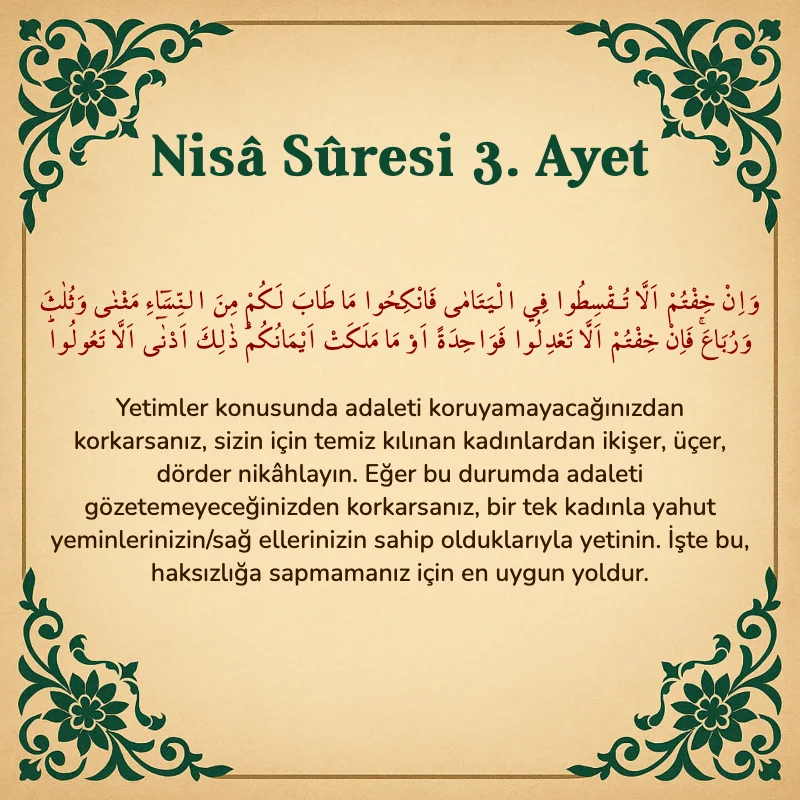 Nisâ Sûresi 3. Ayet

وَاِنْ خِفْتُمْ اَلَّا تُقْسِطُوا فِي الْيَتَامٰى فَانْكِحُوا مَا طَابَ لَكُمْ مِنَ النِّسَٓاءِ مَثْنٰى وَثُلٰثَ وَرُبَاعَۚ فَاِنْ خِفْتُمْ اَلَّا تَعْدِلُوا فَوَاحِدَةً اَوْ مَا مَلَكَتْ اَيْمَانُكُمْۜ ذٰلِكَ اَدْنٰٓى اَلَّا تَعُولُواۜ

Yetimler konusunda adaleti koruyamayacağınızdan korkarsanız, sizin için temiz kılınan kadınlardan ikişer, üçer, dörder nikâhlayın. Eğer bu durumda adaleti gözetemeyeceğinizden korkarsanız, bir tek kadınla yahut yeminlerinizin/sağ ellerinizin sahip olduklarıyla yetinin. İşte bu, haksızlığa sapmamanız için en uygun yoldur.